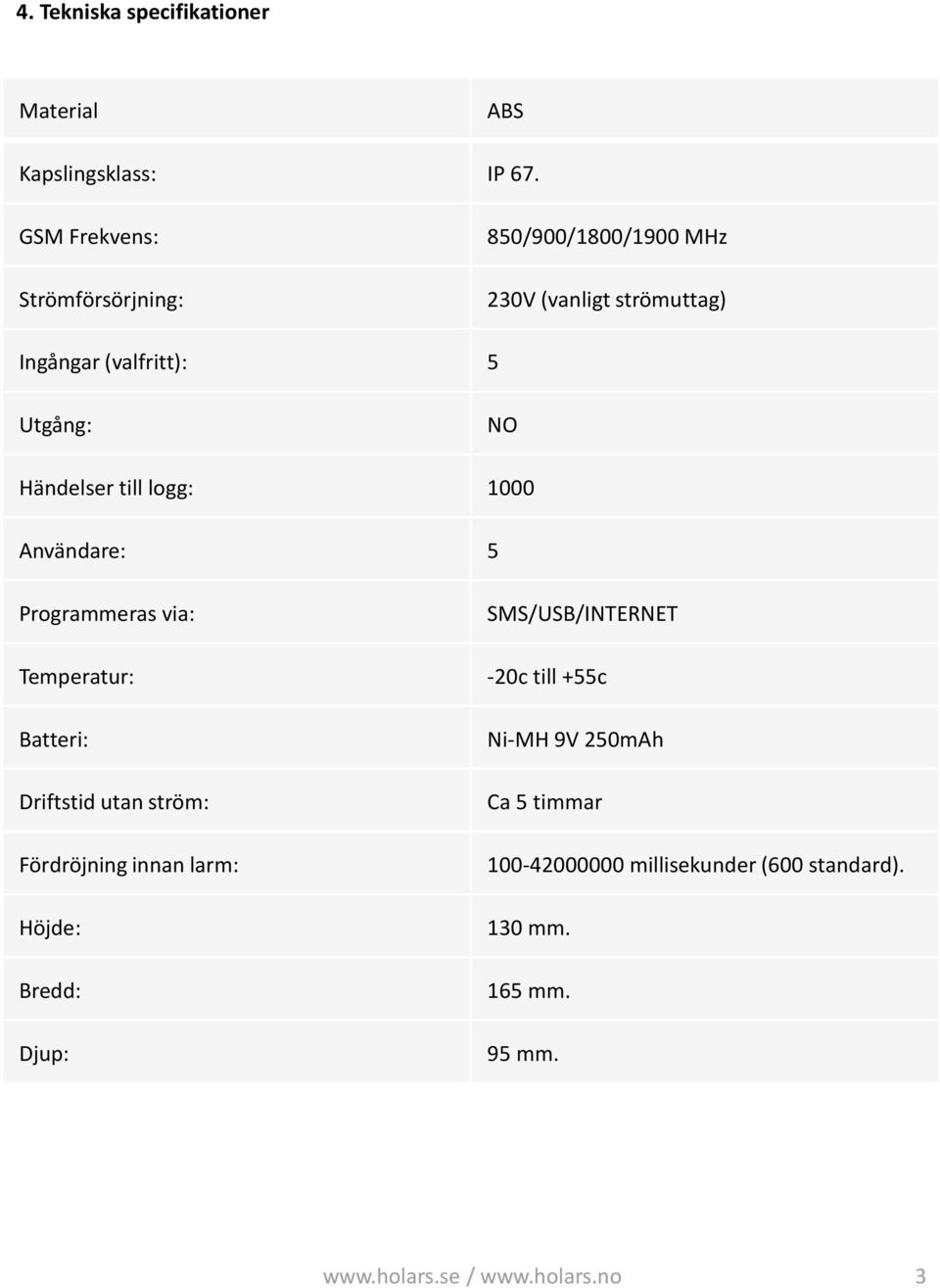 4. Tekniska specifikationer

| Material | ABS |
|---|---|
| Kapslingsklass: | IP 67. |
| GSM Frekvens: | 850/900/1800/1900 MHz |
| Strömförsörjning: | 230V (vanligt strömuttag) |
| Ingångar (valfritt): | 5 |
| Utgång: | NO |
| Händelser till logg: | 1000 |
| Användare: | 5 |
| Programmeras via: | SMS/USB/INTERNET |
| Temperatur: | -20c till +55c |
| Batteri: | Ni-MH 9V 250mAh |
| Driftstid utan ström: | Ca 5 timmar |
| Fördröjning innan larm: | 100-42000000 millisekunder (600 standard). |
| Höjde: | 130 mm. |
| Bredd: | 165 mm. |
| Djup: | 95 mm. |

www.holars.se / www.holars.no 3